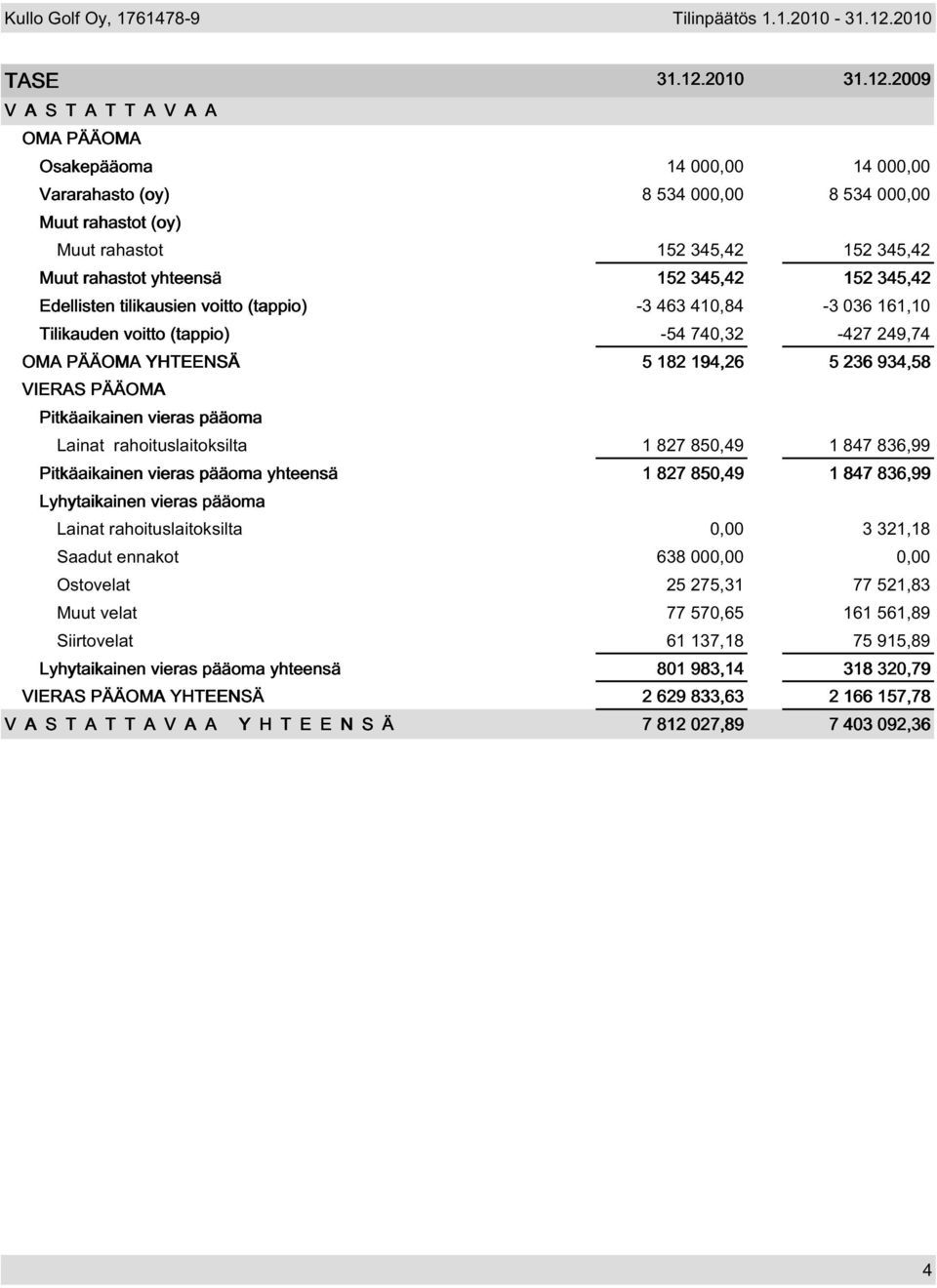 Kullo Golf Oy, 1761478-9 Tilinpäätös 1.1.2010 - 31.12.2010

| TASE | 31.12.2010 | 31.12.2009 |
|---|---|---|
| V A S T A T T A V A A | | |
| OMA PÄÄOMA | | |
| Osakepääoma | 14 000,00 | 14 000,00 |
| Vararahasto (oy) | 8 534 000,00 | 8 534 000,00 |
| Muut rahastot (oy) | | |
| Muut rahastot | 152 345,42 | 152 345,42 |
| Muut rahastot yhteensä | 152 345,42 | 152 345,42 |
| Edellisten tilikausien voitto (tappio) | -3 463 410,84 | -3 036 161,10 |
| Tilikauden voitto (tappio) | -54 740,32 | -427 249,74 |
| OMA PÄÄOMA YHTEENSÄ | 5 182 194,26 | 5 236 934,58 |
| VIERAS PÄÄOMA | | |
| Pitkäaikainen vieras pääoma | | |
| Lainat rahoituslaitoksilta | 1 827 850,49 | 1 847 836,99 |
| Pitkäaikainen vieras pääoma yhteensä | 1 827 850,49 | 1 847 836,99 |
| Lyhytaikainen vieras pääoma | | |
| Lainat rahoituslaitoksilta | 0,00 | 3 321,18 |
| Saadut ennakot | 638 000,00 | 0,00 |
| Ostovelat | 25 275,31 | 77 521,83 |
| Muut velat | 77 570,65 | 161 561,89 |
| Siirtovelat | 61 137,18 | 75 915,89 |
| Lyhytaikainen vieras pääoma yhteensä | 801 983,14 | 318 320,79 |
| VIERAS PÄÄOMA YHTEENSÄ | 2 629 833,63 | 2 166 157,78 |
| V A S T A T T A V A A Y H T E E N S Ä | 7 812 027,89 | 7 403 092,36 |

4